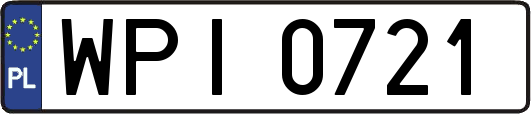 PL

WPI 0721